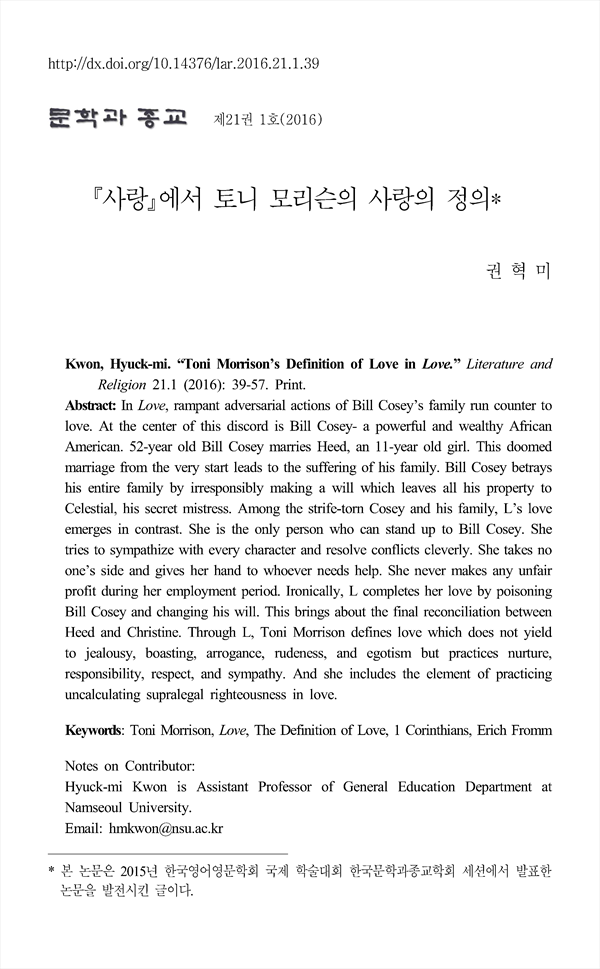 http://dx.doi.org/10.14376/lar.2016.21.1.39

문학과 종교 제21권 1호(2016)

『사랑』에서 토니 모리슨의 사랑의 정의*

권 혁 미

Kwon, Hyuck-mi. "Toni Morrison's Definition of Love in Love." Literature and Religion 21.1 (2016): 39-57. Print.

Abstract: In Love, rampant adversarial actions of Bill Cosey's family run counter to love. At the center of this discord is Bill Cosey- a powerful and wealthy African American. 52-year old Bill Cosey marries Heed, an 11-year old girl. This doomed marriage from the very start leads to the suffering of his family. Bill Cosey betrays his entire family by irresponsibly making a will which leaves all his property to Celestial, his secret mistress. Among the strife-torn Cosey and his family, L's love emerges in contrast. She is the only person who can stand up to Bill Cosey. She tries to sympathize with every character and resolve conflicts cleverly. She takes no one's side and gives her hand to whoever needs help. She never makes any unfair profit during her employment period. Ironically, L completes her love by poisoning Bill Cosey and changing his will. This brings about the final reconciliation between Heed and Christine. Through L, Toni Morrison defines love which does not yield to jealousy, boasting, arrogance, rudeness, and egotism but practices nurture, responsibility, respect, and sympathy. And she includes the element of practicing uncalculating supralegal righteousness in love.

Keywords: Toni Morrison, Love, The Definition of Love, 1 Corinthians, Erich Fromm

Notes on Contributor:
Hyuck-mi Kwon is Assistant Professor of General Education Department at Namseoul University.
Email: hmkwon@nsu.ac.kr

* 본 논문은 2015년 한국영어영문학회 국제 학술대회 한국문학과종교학회 세션에서 발표한 논문을 발전시킨 글이다.